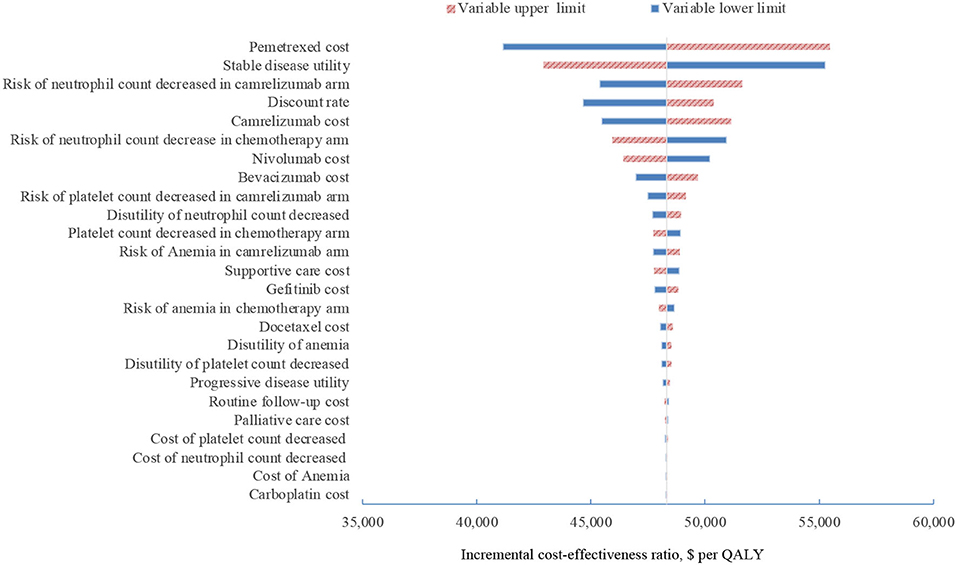 Variable upper limit
Variable lower limit

Pemetrexed cost
Stable disease utility
Risk of neutrophil count decreased in camrelizumab arm
Discount rate
Camrelizumab cost
Risk of neutrophil count decrease in chemotherapy arm
Nivolumab cost
Bevacizumab cost
Risk of platelet count decreased in camrelizumab arm
Disutility of neutrophil count decreased
Platelet count decreased in chemotherapy arm
Risk of Anemia in camrelizumab arm
Supportive care cost
Gefitinib cost
Risk of anemia in chemotherapy arm
Docetaxel cost
Disutility of anemia
Disutility of platelet count decreased
Progressive disease utility
Routine follow-up cost
Palliative care cost
Cost of platelet count decreased
Cost of neutrophil count decreased
Cost of Anemia
Carboplatin cost

35,000
40,000
45,000
50,000
55,000
60,000

Incremental cost-effectiveness ratio, $ per QALY